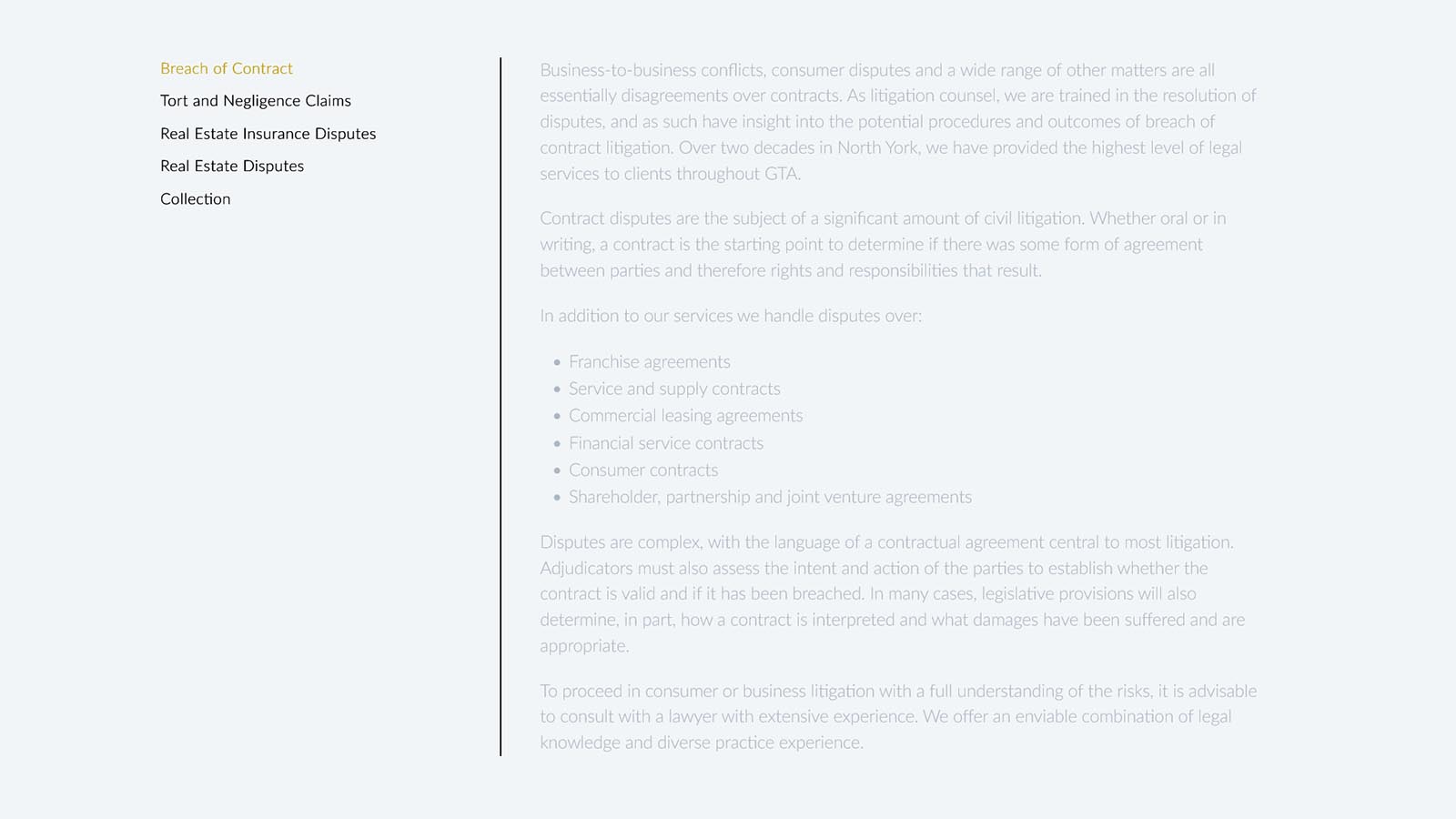 Breach of Contract
Tort and Negligence Claims
Real Estate Insurance Disputes
Real Estate Disputes
Collection

Business-to-business conflicts, consumer disputes and a wide range of other matters are all essentially disagreements over contracts. As litigation counsel, we are trained in the resolution of disputes, and as such have insight into the potential procedures and outcomes of breach of contract litigation. Over two decades in North York, we have provided the highest level of legal services to clients throughout GTA.

Contract disputes are the subject of a significant amount of civil litigation. Whether oral or in writing, a contract is the starting point to determine if there was some form of agreement between parties and therefore rights and responsibilities that result.

In addition to our services we handle disputes over:

- Franchise agreements
- Service and supply contracts
- Commercial leasing agreements
- Financial service contracts
- Consumer contracts
- Shareholder, partnership and joint venture agreements

Disputes are complex, with the language of a contractual agreement central to most litigation. Adjudicators must also assess the intent and action of the parties to establish whether the contract is valid and if it has been breached. In many cases, legislative provisions will also determine, in part, how a contract is interpreted and what damages have been suffered and are appropriate.

To proceed in consumer or business litigation with a full understanding of the risks, it is advisable to consult with a lawyer with extensive experience. We offer an enviable combination of legal knowledge and diverse practice experience.